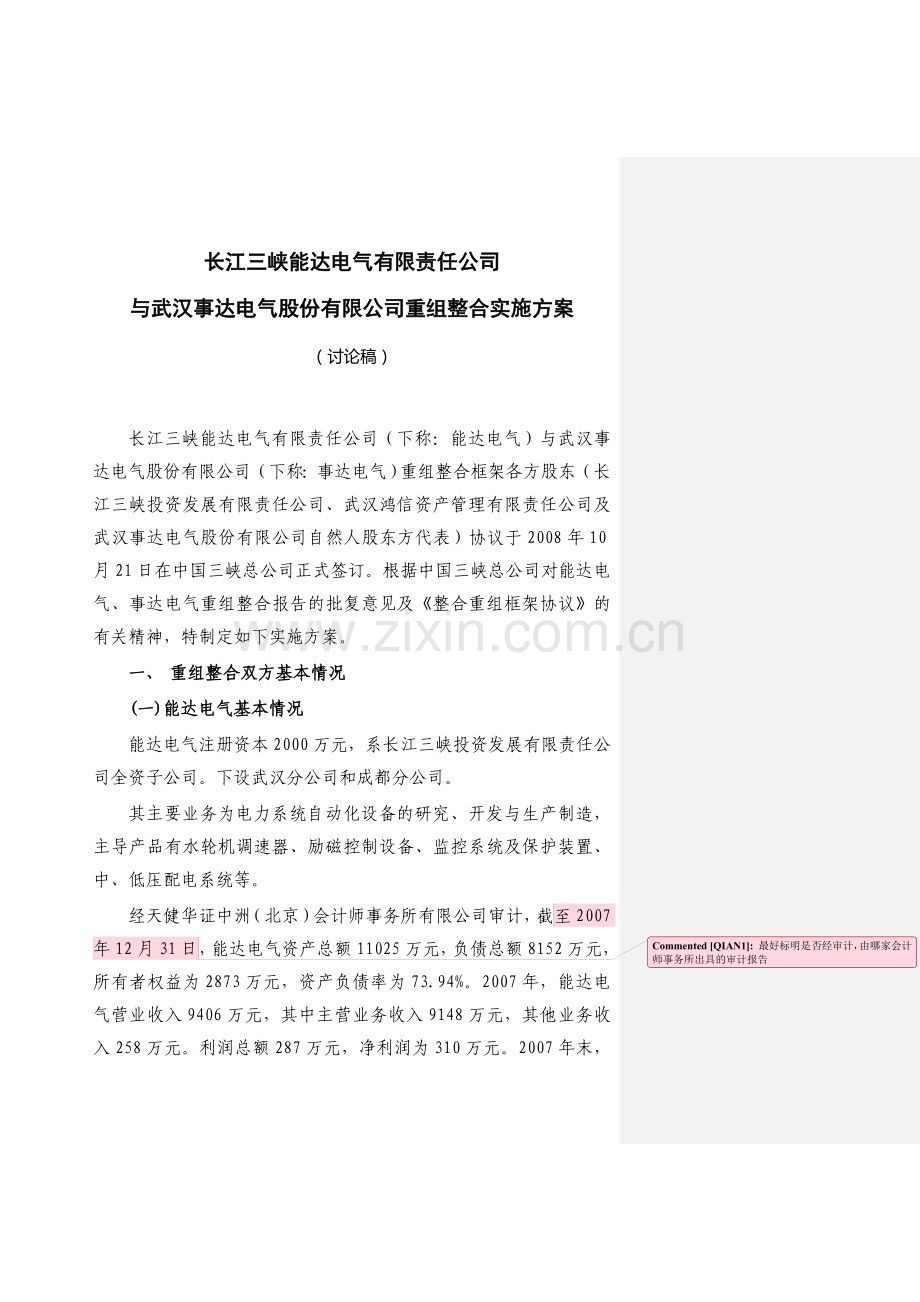 长江三峡能达电气有限责任公司

与武汉事达电气股份有限公司重组整合实施方案

（讨论稿）

长江三峡能达电气有限责任公司（下称：能达电气）与武汉事达电气股份有限公司（下称：事达电气）重组整合框架各方股东（长江三峡投资发展有限责任公司、武汉鸿信资产管理有限责任公司及武汉事达电气股份有限公司自然人股东方代表）协议于2008年10月21日在中国三峡总公司正式签订。根据中国三峡总公司对能达电气、事达电气重组整合报告的批复意见及《整合重组框架协议》的有关精神，特制定如下实施方案。

www.zixin.com.cn

一、 重组整合双方基本情况

(一)能达电气基本情况

能达电气注册资本2000万元，系长江三峡投资发展有限责任公司全资子公司。下设武汉分公司和成都分公司。

其主要业务为电力系统自动化设备的研究、开发与生产制造，主导产品有水轮机调速器、励磁控制设备、监控系统及保护装置、中、低压配电系统等。

经天健华证中洲（北京）会计师事务所有限公司审计，截至2007年12月31日，能达电气资产总额11025万元，负债总额8152万元，所有者权益为2873万元，资产负债率为73.94%。2007年，能达电气营业收入9406万元，其中主营业务收入9148万元，其他业务收入258万元。利润总额287万元，净利润为310万元。2007年末，

Commented [QIAN1]: 最好标明是否经审计，由哪家会计师事务所出具的审计报告